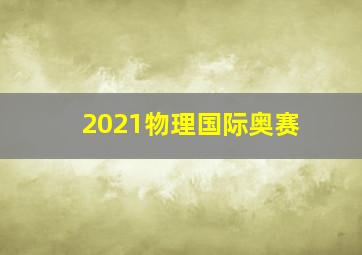 2021物理国际奥赛